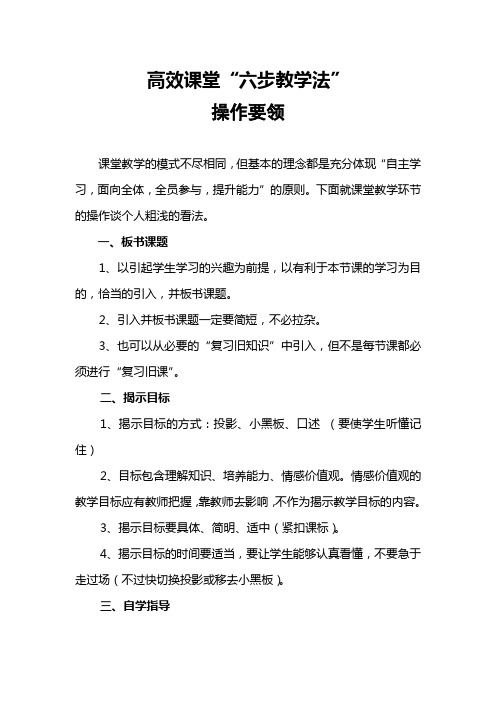 高效课堂“六步教学法”
操作要领

课堂教学的模式不尽相同，但基本的理念都是充分体现“自主学习，面向全体，全员参与，提升能力”的原则。下面就课堂教学环节的操作谈个人粗浅的看法。

一、板书课题

1、以引起学生学习的兴趣为前提，以有利于本节课的学习为目的，恰当的引入，并板书课题。

2、引入并板书课题一定要简短，不必拉杂。

3、也可以从必要的“复习旧知识”中引入，但不是每节课都必须进行“复习旧课”。

二、揭示目标

1、揭示目标的方式：投影、小黑板、口述 （要使学生听懂记住）

2、目标包含理解知识、培养能力、情感价值观。情感价值观的教学目标应有教师把握，靠教师去影响，不作为揭示教学目标的内容。

3、揭示目标要具体、简明、适中（紧扣课标）。

4、揭示目标的时间要适当，要让学生能够认真看懂，不要急于走过场（不过快切换投影或移去小黑板）。

三、自学指导